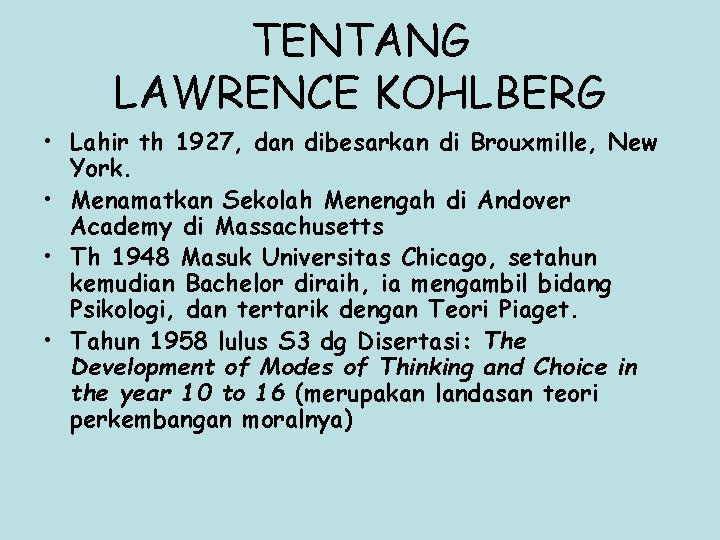 TENTANG
LAWRENCE KOHLBERG

• Lahir th 1927, dan dibesarkan di Brouxmille, New York.
• Menamatkan Sekolah Menengah di Andover Academy di Massachusetts
• Th 1948 Masuk Universitas Chicago, setahun kemudian Bachelor diraih, ia mengambil bidang Psikologi, dan tertarik dengan Teori Piaget.
• Tahun 1958 lulus S3 dg Disertasi: The Development of Modes of Thinking and Choice in the year 10 to 16 (merupakan landasan teori perkembangan moralnya)